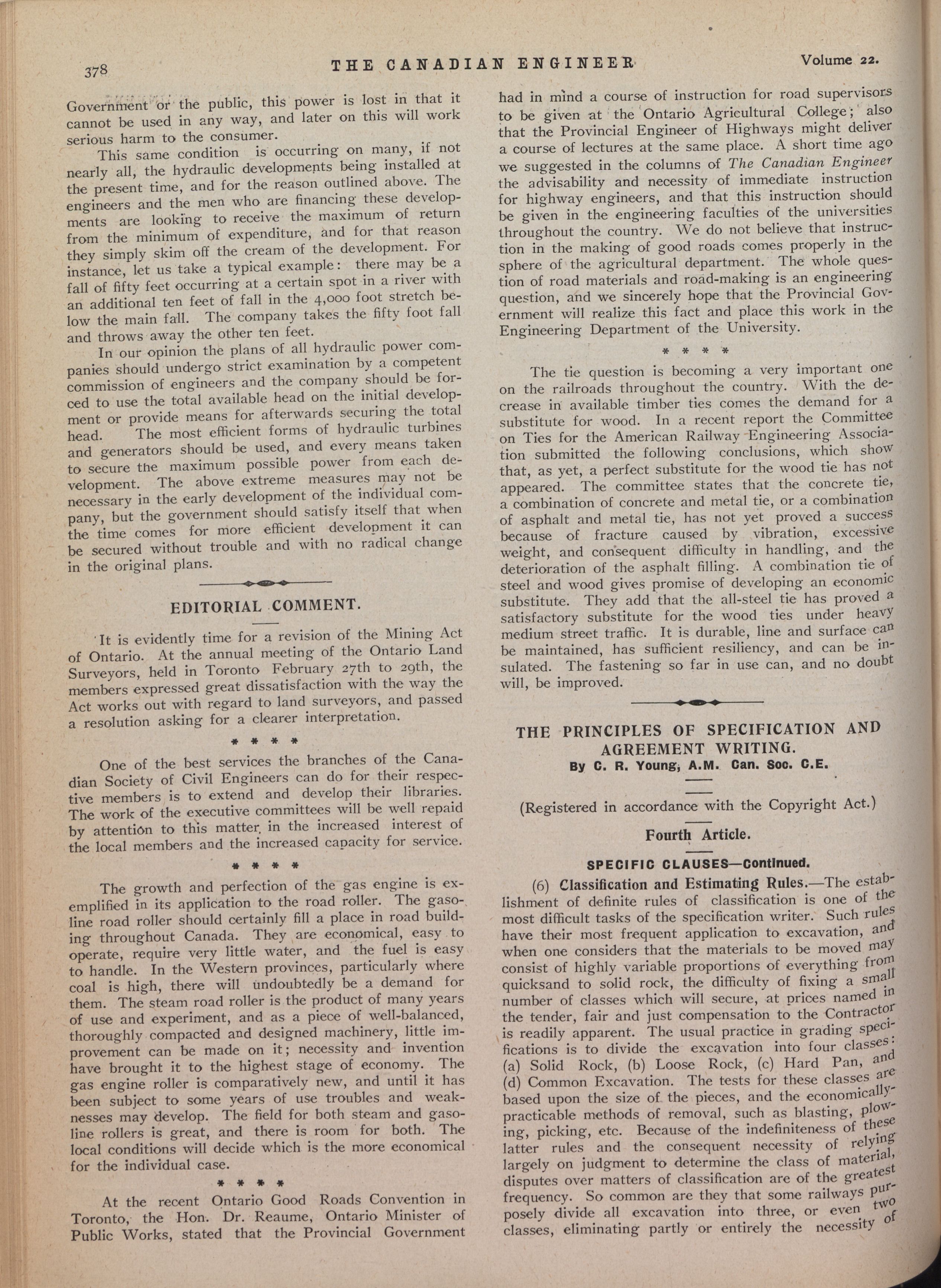 378 THE CANADIAN ENGINEER Volume 22.

Government or the public, this power is lost in that it cannot be used in any way, and later on this will work serious harm to the consumer.

This same condition is occurring on many, if not nearly all, the hydraulic developments being installed at the present time, and for the reason outlined above. The engineers and the men who are financing these developments are looking to receive the maximum of return from the minimum of expenditure, and for that reason they simply skim off the cream of the development. For instance, let us take a typical example: there may be a fall of fifty feet occurring at a certain spot in a river with an additional ten feet of fall in the 4,000 foot stretch below the main fall. The company takes the fifty foot fall and throws away the other ten feet.

In our opinion the plans of all hydraulic power companies should undergo strict examination by a competent commission of engineers and the company should be forced to use the total available head on the initial development or provide means for afterwards securing the total head. The most efficient forms of hydraulic turbines and generators should be used, and every means taken to secure the maximum possible power from each development. The above extreme measures may not be necessary in the early development of the individual company, but the government should satisfy itself that when the time comes for more efficient development it can be secured without trouble and with no radical change in the original plans.

EDITORIAL COMMENT.

It is evidently time for a revision of the Mining Act of Ontario. At the annual meeting of the Ontario Land Surveyors, held in Toronto February 27th to 29th, the members expressed great dissatisfaction with the way the Act works out with regard to land surveyors, and passed a resolution asking for a clearer interpretation.

* * * *

One of the best services the branches of the Canadian Society of Civil Engineers can do for their respective members is to extend and develop their libraries. The work of the executive committees will be well repaid by attention to this matter in the increased interest of the local members and the increased capacity for service.

* * * *

The growth and perfection of the gas engine is exemplified in its application to the road roller. The gasoline road roller should certainly fill a place in road building throughout Canada. They are economical, easy to operate, require very little water, and the fuel is easy to handle. In the Western provinces, particularly where coal is high, there will undoubtedly be a demand for them. The steam road roller is the product of many years of use and experiment, and as a piece of well-balanced, thoroughly compacted and designed machinery, little improvement can be made on it; necessity and invention have brought it to the highest stage of economy. The gas engine roller is comparatively new, and until it has been subject to some years of use troubles and weaknesses may develop. The field for both steam and gasoline rollers is great, and there is room for both. The local conditions will decide which is the more economical for the individual case.

* * * *

At the recent Ontario Good Roads Convention in Toronto, the Hon. Dr. Reaume, Ontario Minister of Public Works, stated that the Provincial Government had in mind a course of instruction for road supervisors to be given at the Ontario Agricultural College; also that the Provincial Engineer of Highways might deliver a course of lectures at the same place. A short time ago we suggested in the columns of The Canadian Engineer the advisability and necessity of immediate instruction for highway engineers, and that this instruction should be given in the engineering faculties of the universities throughout the country. We do not believe that instruction in the making of good roads comes properly in the sphere of the agricultural department. The whole question of road materials and road-making is an engineering question, and we sincerely hope that the Provincial Government will realize this fact and place this work in the Engineering Department of the University.

* * * *

The tie question is becoming a very important one on the railroads throughout the country. With the decrease in available timber ties comes the demand for a substitute for wood. In a recent report the Committee on Ties for the American Railway Engineering Association submitted the following conclusions, which show that, as yet, a perfect substitute for the wood tie has not appeared. The committee states that the concrete tie, a combination of concrete and metal tie, or a combination of asphalt and metal tie, has not yet proved a success because of fracture caused by vibration, excessive weight, and consequent difficulty in handling, and the deterioration of the asphalt filling. A combination tie of steel and wood gives promise of developing an economic substitute. They add that the all-steel tie has proved a satisfactory substitute for the wood ties under heavy medium street traffic. It is durable, line and surface can be maintained, has sufficient resiliency, and can be insulated. The fastening so far in use can, and no doubt will, be improved.

THE PRINCIPLES OF SPECIFICATION AND AGREEMENT WRITING.
By C. R. Young, A.M. Can. Soc. C.E.

(Registered in accordance with the Copyright Act.)

Fourth Article.

SPECIFIC CLAUSES—Continued.

(6) Classification and Estimating Rules.—The establishment of definite rules of classification is one of the most difficult tasks of the specification writer. Such rules have their most frequent application to excavation, and when one considers that the materials to be moved may consist of highly variable proportions of everything from quicksand to solid rock, the difficulty of fixing a small number of classes which will secure, at prices named in the tender, fair and just compensation to the Contractor is readily apparent. The usual practice in grading specifications is to divide the excavation into four classes: (a) Solid Rock, (b) Loose Rock, (c) Hard Pan, and (d) Common Excavation. The tests for these classes are based upon the size of the pieces, and the economically-practicable methods of removal, such as blasting, plowing, picking, etc. Because of the indefiniteness of these latter rules and the consequent necessity of relying largely on judgment to determine the class of material, disputes over matters of classification are of the greatest frequency. So common are they that some railways purposely divide all excavation into three, or even two classes, eliminating partly or entirely the necessity of